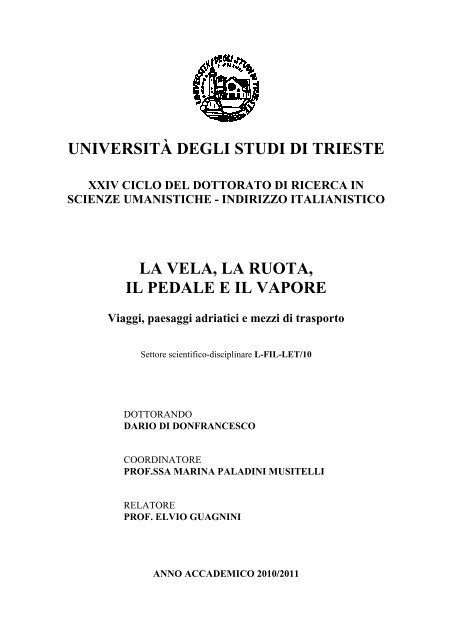 UNIVERSITÀ DEGLI STUDI DI TRIESTE

XXIV CICLO DEL DOTTORATO DI RICERCA IN SCIENZE UMANISTICHE - INDIRIZZO ITALIANISTICO

LA VELA, LA RUOTA, IL PEDALE E IL VAPORE

Viaggi, paesaggi adriatici e mezzi di trasporto

Settore scientifico-disciplinare L-FIL-LET/10

DOTTORANDO
DARIO DI DONFRANCESCO

COORDINATORE
PROF.SSA MARINA PALADINI MUSITELLI

RELATORE
PROF. ELVIO GUAGNINI

ANNO ACCADEMICO 2010/2011